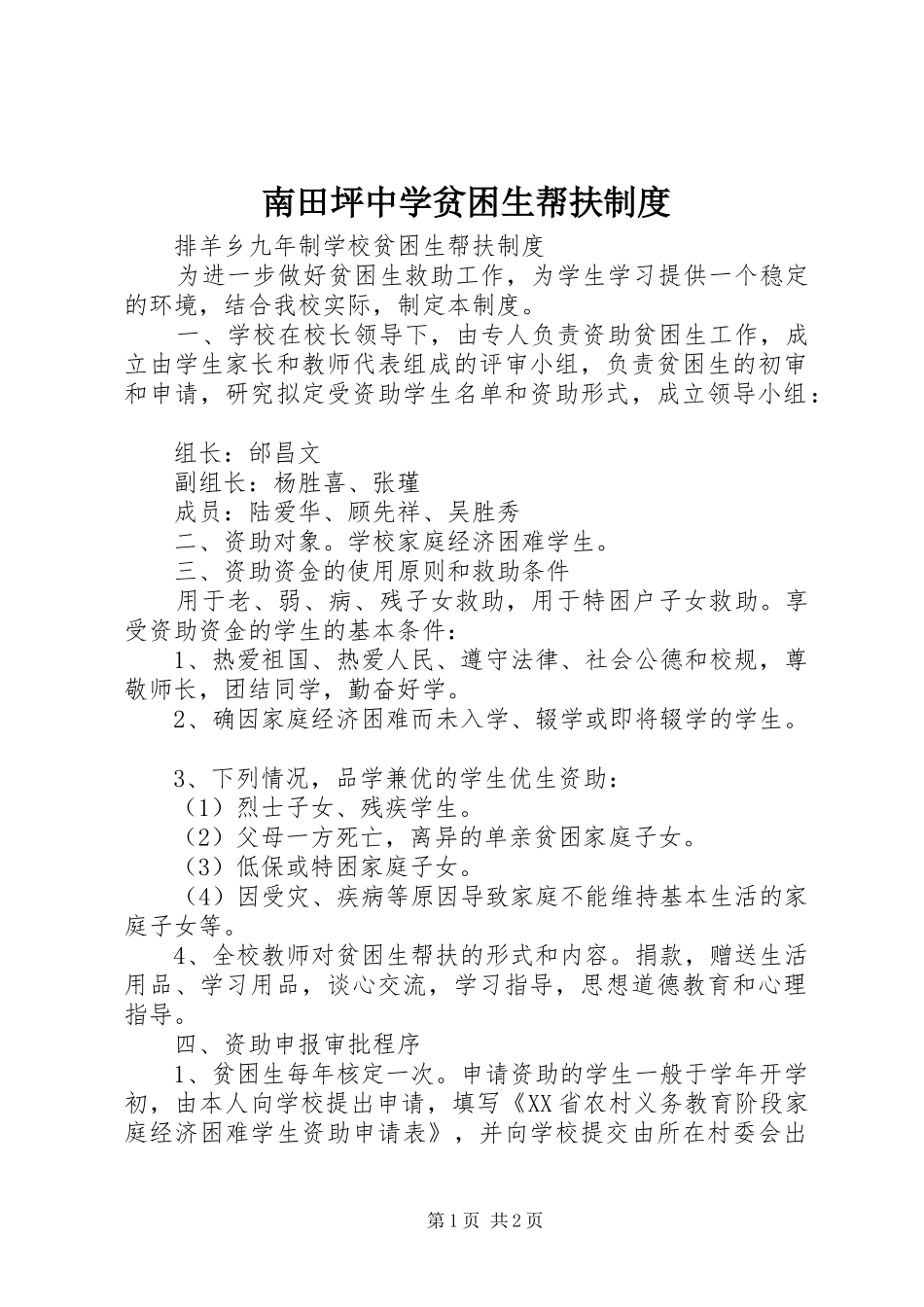 南田坪中学贫困生帮扶制度

排羊乡九年制学校贫困生帮扶制度

为进一步做好贫困生救助工作，为学生学习提供一个稳定的环境，结合我校实际，制定本制度。

一、学校在校长领导下，由专人负责资助贫困生工作，成立由学生家长和教师代表组成的评审小组，负责贫困生的初审和申请，研究拟定受资助学生名单和资助形式，成立领导小组：

组长：邰昌文

副组长：杨胜喜、张瑾

成员：陆爱华、顾先祥、吴胜秀

二、资助对象。学校家庭经济困难学生。

三、资助资金的使用原则和救助条件

用于老、弱、病、残子女救助，用于特困户子女救助。享受资助资金的学生的基本条件：

1、热爱祖国、热爱人民、遵守法律、社会公德和校规，尊敬师长，团结同学，勤奋好学。

2、确因家庭经济困难而未入学、辍学或即将辍学的学生。

3、下列情况，品学兼优的学生优生资助：

（1）烈士子女、残疾学生。

（2）父母一方死亡，离异的单亲贫困家庭子女。

（3）低保或特困家庭子女。

（4）因受灾、疾病等原因导致家庭不能维持基本生活的家庭子女等。

4、全校教师对贫困生帮扶的形式和内容。捐款，赠送生活用品、学习用品，谈心交流，学习指导，思想道德教育和心理指导。

四、资助申报审批程序

1、贫困生每年核定一次。申请资助的学生一般于学年开学初，由本人向学校提出申请，填写《XX省农村义务教育阶段家庭经济困难学生资助申请表》，并向学校提交由所在村委会出

第1页 共2页